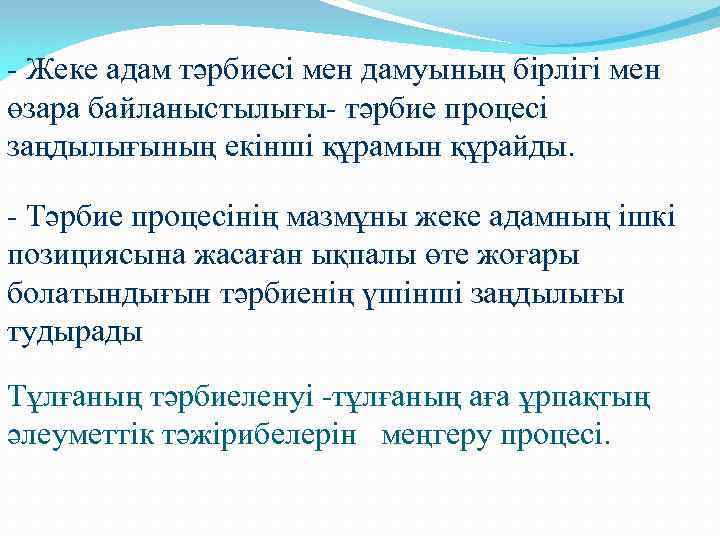 - Жеке адам тәрбиесі мен дамуының бірлігі мен өзара байланыстылығы- тәрбие процесі заңдылығының екінші құрамын құрайды.

- Тәрбие процесінің мазмұны жеке адамның ішкі позициясына жасаған ықпалы өте жоғары болатындығын тәрбиенің үшінші заңдылығы тудырады

Тұлғаның тәрбиеленуі -тұлғаның аға ұрпақтың әлеуметтік тәжірибелерін меңгеру процесі.